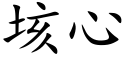 垓心